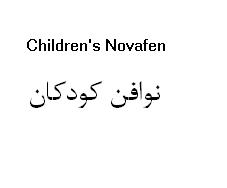 Children's Novafen

نوافن کودکان